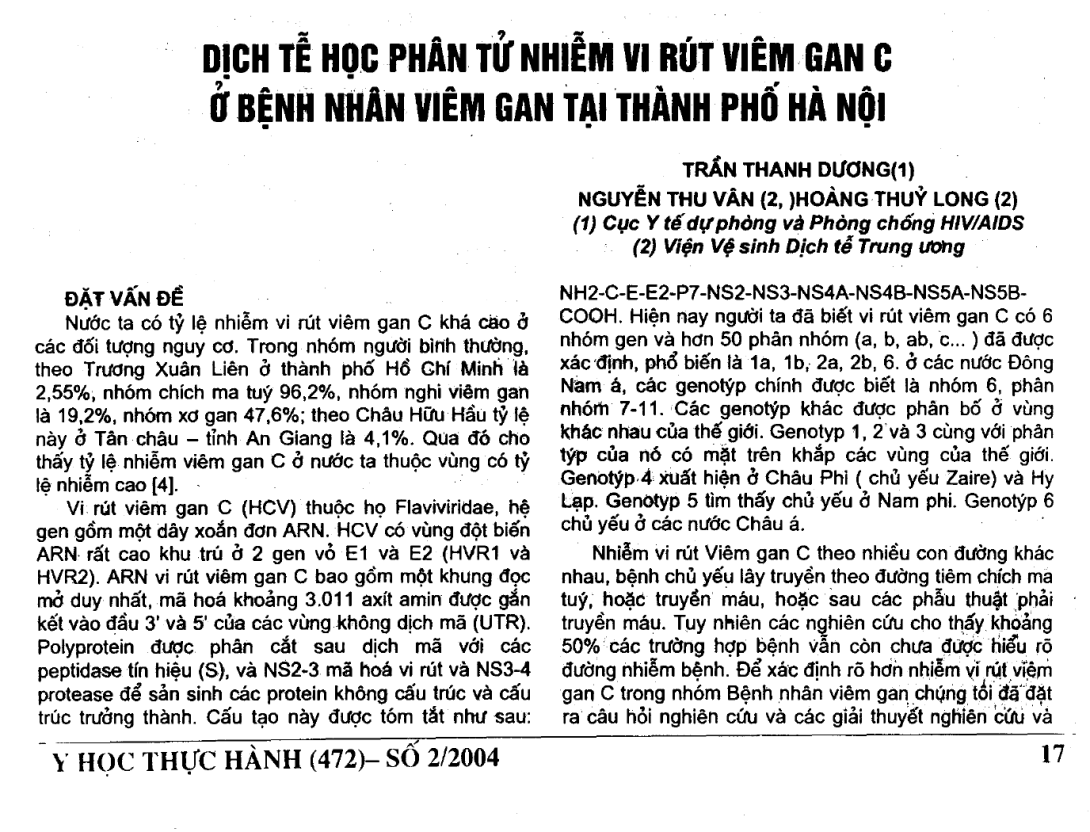 DỊCH TỄ HỌC PHÂN TỬ NHIỄM VI RÚT VIÊM GAN C
Ở BỆNH NHÂN VIÊM GAN TẠI THÀNH PHỐ HÀ NỘI

TRẦN THANH DƯƠNG(1)
NGUYỄN THU VÂN (2, )HOÀNG THUỶ LONG (2)
(1) Cục Y tế dự phòng và Phòng chống HIV/AIDS
(2) Viện Vệ sinh Dịch tễ Trung ương

ĐẶT VẤN ĐỀ

Nước ta có tỷ lệ nhiễm vi rút viêm gan C khá cao ở các đối tượng nguy cơ. Trong nhóm người bình thường, theo Trương Xuân Liên ở thành phố Hồ Chí Minh là 2,55%, nhóm chích ma tuý 96,2%, nhóm nghi viêm gan là 19,2%, nhóm xơ gan 47,6%; theo Châu Hữu Hầu tỷ lệ này ở Tân châu – tỉnh An Giang là 4,1%. Qua đó cho thấy tỷ lệ nhiễm viêm gan C ở nước ta thuộc vùng có tỷ lệ nhiễm cao [4].

Vi rút viêm gan C (HCV) thuộc họ Flaviviridae, hệ gen gồm một dây xoắn đơn ARN. HCV có vùng đột biến ARN rất cao khu trú ở 2 gen vỏ E1 và E2 (HVR1 và HVR2). ARN vi rút viêm gan C bao gồm một khung đọc mở duy nhất, mã hoá khoảng 3.011 axít amin được gắn kết vào đầu 3' và 5' của các vùng không dịch mã (UTR). Polyprotein được phân cắt sau dịch mã với các peptidase tín hiệu (S), và NS2-3 mã hoá vi rút và NS3-4 protease để sản sinh các protein không cấu trúc và cấu trúc trưởng thành. Cấu tạo này được tóm tắt như sau:

NH2-C-E-E2-P7-NS2-NS3-NS4A-NS4B-NS5A-NS5B-COOH. Hiện nay người ta đã biết vi rút viêm gan C có 6 nhóm gen và hơn 50 phân nhóm (a, b, ab, c... ) đã được xác định, phổ biến là 1a, 1b, 2a, 2b, 6. ở các nước Đông Nam á, các genotýp chính được biết là nhóm 6, phân nhóm 7-11. Các genotýp khác được phân bố ở vùng khác nhau của thế giới. Genotyp 1, 2 và 3 cùng với phân týp của nó có mặt trên khắp các vùng của thế giới. Genotýp 4 xuất hiện ở Châu Phi ( chủ yếu Zaire) và Hy Lạp. Genotyp 5 tìm thấy chủ yếu ở Nam phi. Genotýp 6 chủ yếu ở các nước Châu á.

Nhiễm vi rút Viêm gan C theo nhiều con đường khác nhau, bệnh chủ yếu lây truyền theo đường tiêm chích ma tuý, hoặc truyền máu, hoặc sau các phẫu thuật phải truyền máu. Tuy nhiên các nghiên cứu cho thấy khoảng 50% các trường hợp bệnh vẫn còn chưa được hiểu rõ đường nhiễm bệnh. Để xác định rõ hơn nhiễm vi rút viêm gan C trong nhóm Bệnh nhân viêm gan chúng tôi đã đặt ra câu hỏi nghiên cứu và các giải thuyết nghiên cứu và

Y HỌC THỰC HÀNH (472)– SỐ 2/2004

17